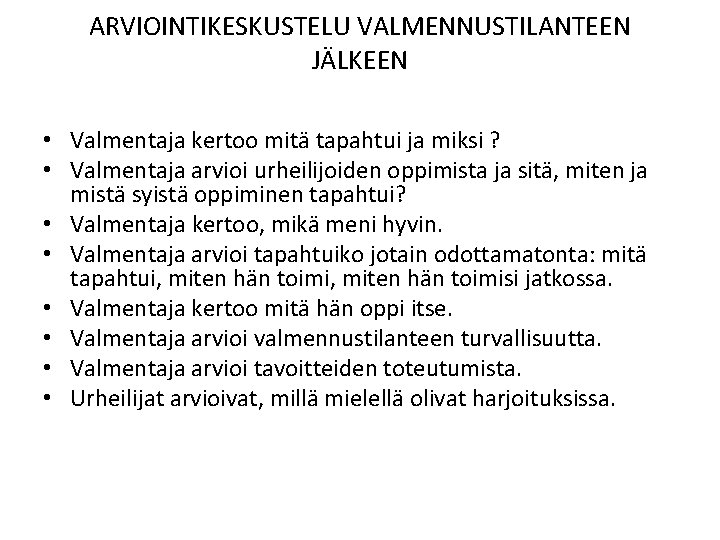 ARVIOINTIKESKUSTELU VALMENNUSTILANTEEN JÄLKEEN

• Valmentaja kertoo mitä tapahtui ja miksi ?
• Valmentaja arvioi urheilijoiden oppimista ja sitä, miten ja mistä syistä oppiminen tapahtui?
• Valmentaja kertoo, mikä meni hyvin.
• Valmentaja arvioi tapahtuiko jotain odottamatonta: mitä tapahtui, miten hän toimi, miten hän toimisi jatkossa.
• Valmentaja kertoo mitä hän oppi itse.
• Valmentaja arvioi valmennustilanteen turvallisuutta.
• Valmentaja arvioi tavoitteiden toteutumista.
• Urheilijat arvioivat, millä mielellä olivat harjoituksissa.